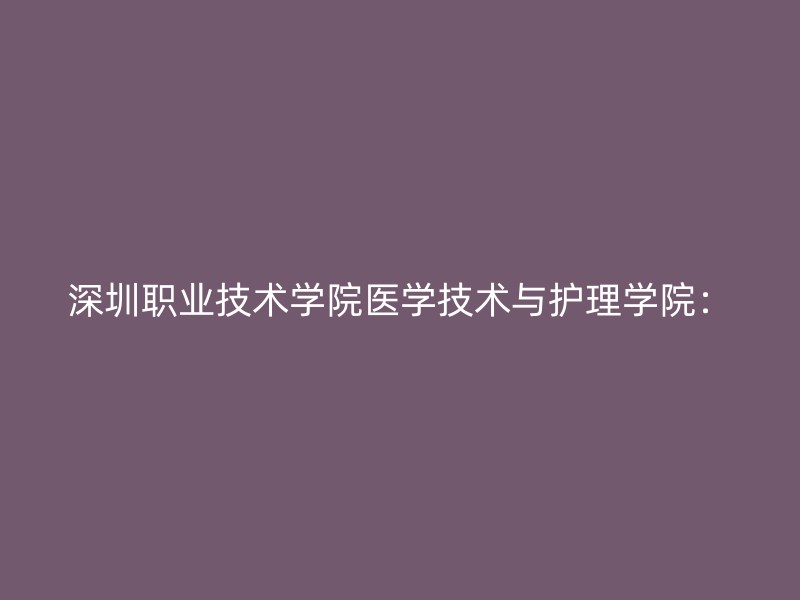 深圳职业技术学院医学技术与护理学院：